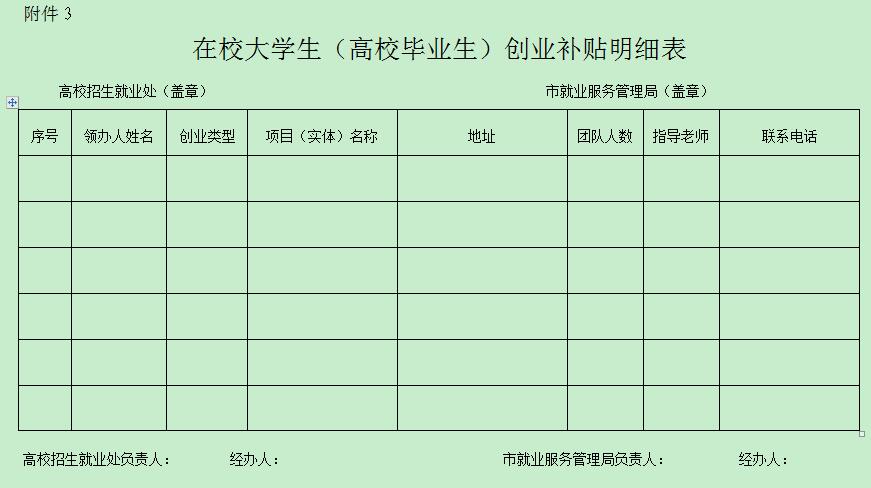 附件 3

在校大学生（高校毕业生）创业补贴明细表

高校招生就业处（盖章）

市就业服务管理局（盖章）

| 序号 | 领办人姓名 | 创业类型 | 项目（实体）名称 | 地址 | 团队人数 | 指导老师 | 联系电话 |
|---|---|---|---|---|---|---|---|
| | | | | | | | |
| | | | | | | | |
| | | | | | | | |
| | | | | | | | |
| | | | | | | | |
| | | | | | | | |

高校招生就业处负责人：　　经办人：　　市就业服务管理局负责人：　　经办人：